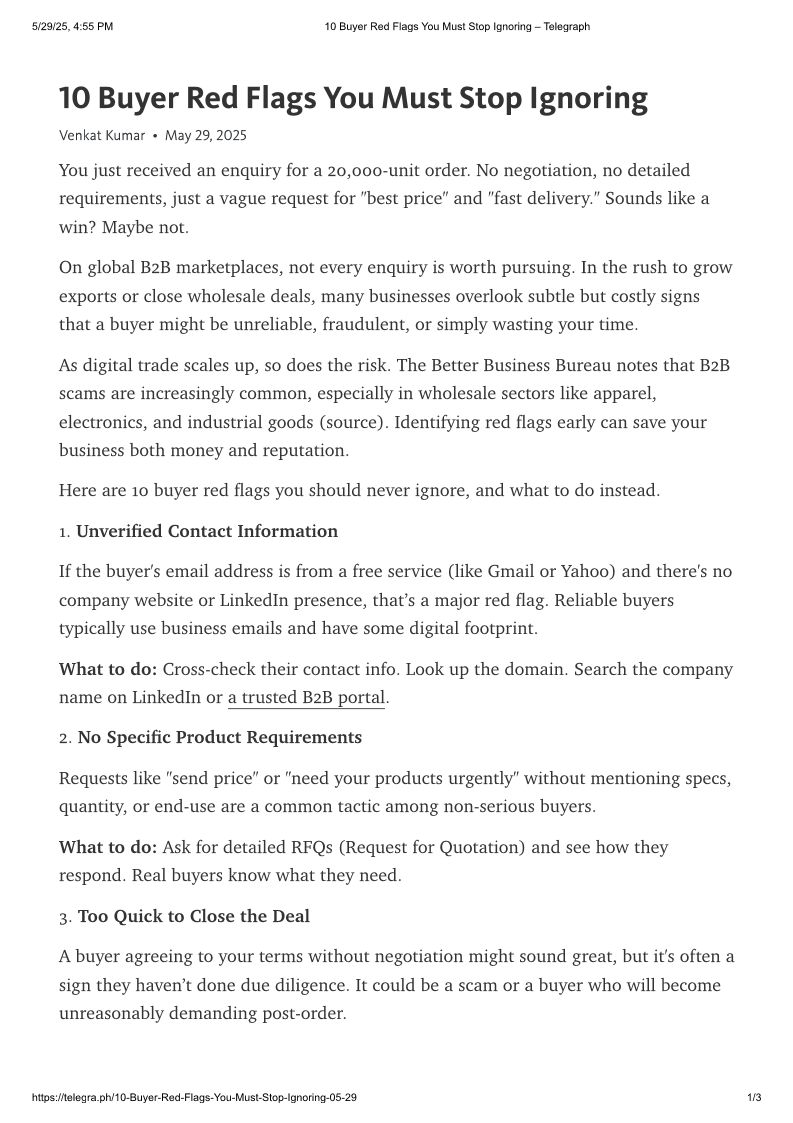 5/29/25, 4:55 PM 10 Buyer Red Flags You Must Stop Ignoring – Telegraph

10 Buyer Red Flags You Must Stop Ignoring

Venkat Kumar • May 29, 2025

You just received an enquiry for a 20,000-unit order. No negotiation, no detailed requirements, just a vague request for "best price" and "fast delivery." Sounds like a win? Maybe not.

On global B2B marketplaces, not every enquiry is worth pursuing. In the rush to grow exports or close wholesale deals, many businesses overlook subtle but costly signs that a buyer might be unreliable, fraudulent, or simply wasting your time.

As digital trade scales up, so does the risk. The Better Business Bureau notes that B2B scams are increasingly common, especially in wholesale sectors like apparel, electronics, and industrial goods (source). Identifying red flags early can save your business both money and reputation.

Here are 10 buyer red flags you should never ignore, and what to do instead.

1. Unverified Contact Information

If the buyer's email address is from a free service (like Gmail or Yahoo) and there's no company website or LinkedIn presence, that's a major red flag. Reliable buyers typically use business emails and have some digital footprint.

What to do: Cross-check their contact info. Look up the domain. Search the company name on LinkedIn or a trusted B2B portal.

2. No Specific Product Requirements

Requests like "send price" or "need your products urgently" without mentioning specs, quantity, or end-use are a common tactic among non-serious buyers.

What to do: Ask for detailed RFQs (Request for Quotation) and see how they respond. Real buyers know what they need.

3. Too Quick to Close the Deal

A buyer agreeing to your terms without negotiation might sound great, but it's often a sign they haven't done due diligence. It could be a scam or a buyer who will become unreasonably demanding post-order.

https://telegra.ph/10-Buyer-Red-Flags-You-Must-Stop-Ignoring-05-29 1/3